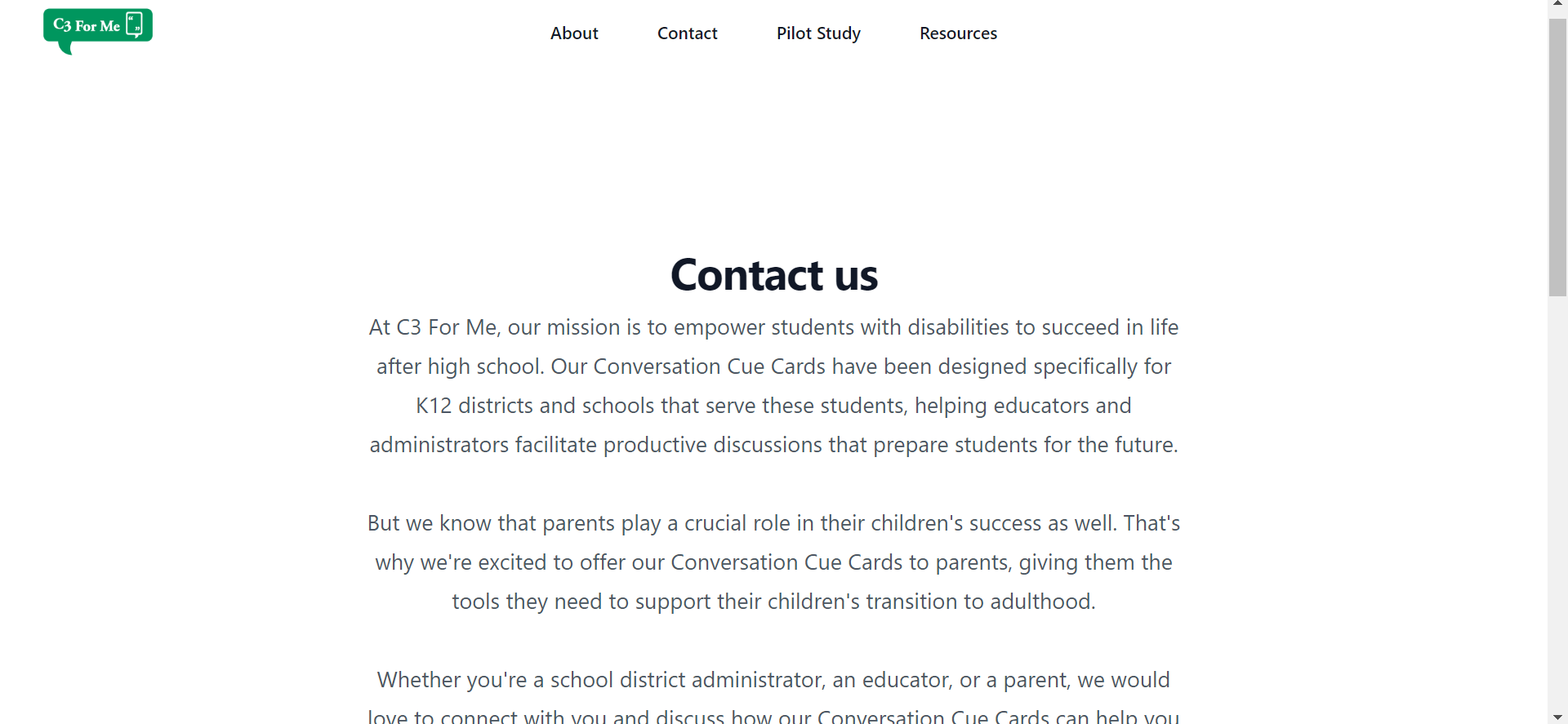 C3 For Me

About Contact Pilot Study Resources

Contact us

At C3 For Me, our mission is to empower students with disabilities to succeed in life after high school. Our Conversation Cue Cards have been designed specifically for K12 districts and schools that serve these students, helping educators and administrators facilitate productive discussions that prepare students for the future.

But we know that parents play a crucial role in their children's success as well. That's why we're excited to offer our Conversation Cue Cards to parents, giving them the tools they need to support their children's transition to adulthood.

Whether you're a school district administrator, an educator, or a parent, we would love to connect with you and discuss how our Conversation Cue Cards can help you